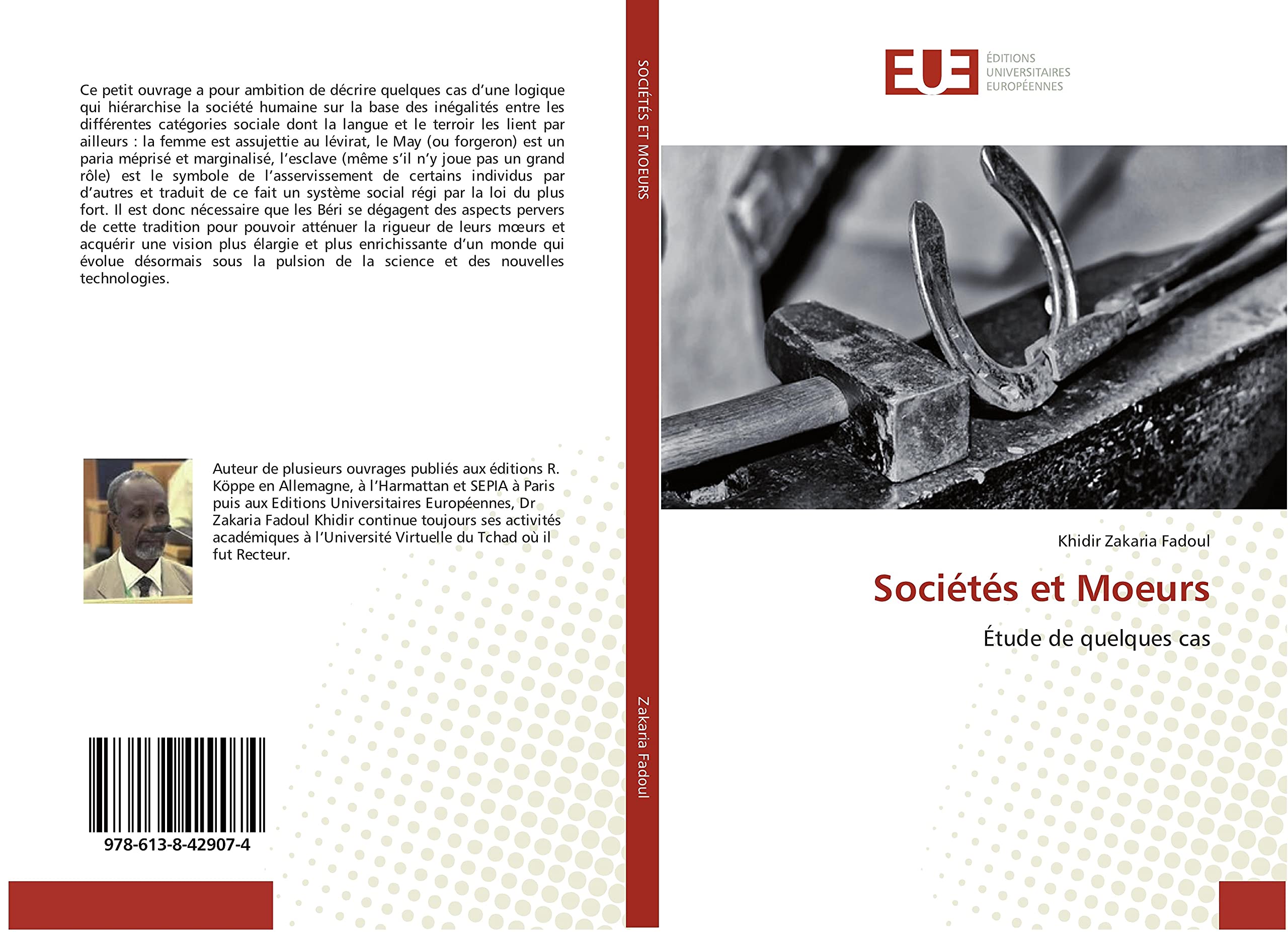 Ce petit ouvrage a pour ambition de décrire quelques cas d'une logique qui hiérarchise la société humaine sur la base des inégalités entre les différentes catégories sociale dont la langue et le terroir les lient par ailleurs : la femme est assujettie au lévirat, le May (ou forgeron) est un paria méprisé et marginalisé, l'esclave (même s'il n'y joue pas un grand rôle) est le symbole de l'asservissement de certains individus par d'autres et traduit de ce fait un système social régi par la loi du plus fort. Il est donc nécessaire que les Béri se dégagent des aspects pervers de cette tradition pour pouvoir atténuer la rigueur de leurs mœurs et acquérir une vision plus élargie et plus enrichissante d'un monde qui évolue désormais sous la pulsion de la science et des nouvelles technologies.

Auteur de plusieurs ouvrages publiés aux éditions R. Köppe en Allemagne, à l'Harmattan et SEPIA à Paris puis aux Editions Universitaires Européennes, Dr Zakaria Fadoul Khidir continue toujours ses activités académiques à l'Université Virtuelle du Tchad où il fut Recteur.

978-613-8-42907-4

SOCIÉTÉS ET MOEURS

Zakaria Fadoul

EUE ÉDITIONS UNIVERSITAIRES EUROPÉENNES

Khidir Zakaria Fadoul

Sociétés et Moeurs

Étude de quelques cas